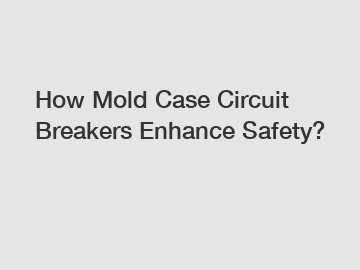 How Mold Case Circuit Breakers Enhance Safety?